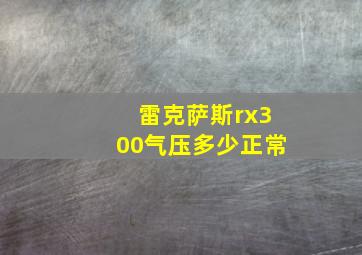 雷克萨斯rx300气压多少正常